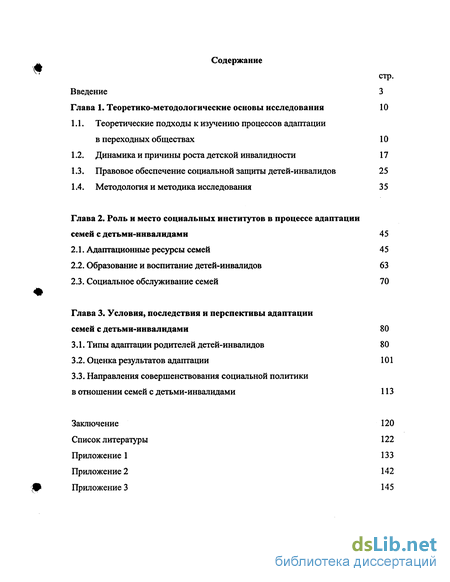 Содержание

стр.

Введение 3

Глава 1. Теоретико-методологические основы исследования 10

1.1. Теоретические подходы к изучению процессов адаптации в переходных обществах 10

1.2. Динамика и причины роста детской инвалидности 17

1.3. Правовое обеспечение социальной защиты детей-инвалидов 25

1.4. Методология и методика исследования 35

Глава 2. Роль и место социальных институтов в процессе адаптации семей с детьми-инвалидами 45

2.1. Адаптационные ресурсы семей 45

2.2. Образование и воспитание детей-инвалидов 63

2.3. Социальное обслуживание семей 70

Глава 3. Условия, последствия и перспективы адаптации семей с детьми-инвалидами 80

3.1. Типы адаптации родителей детей-инвалидов 80

3.2. Оценка результатов адаптации 101

3.3. Направления совершенствования социальной политики в отношении семей с детьми-инвалидами 113

Заключение 120

Список литературы 122

Приложение 1 133

Приложение 2 142

Приложение 3 145

dsLib.net
библиотека диссертаций